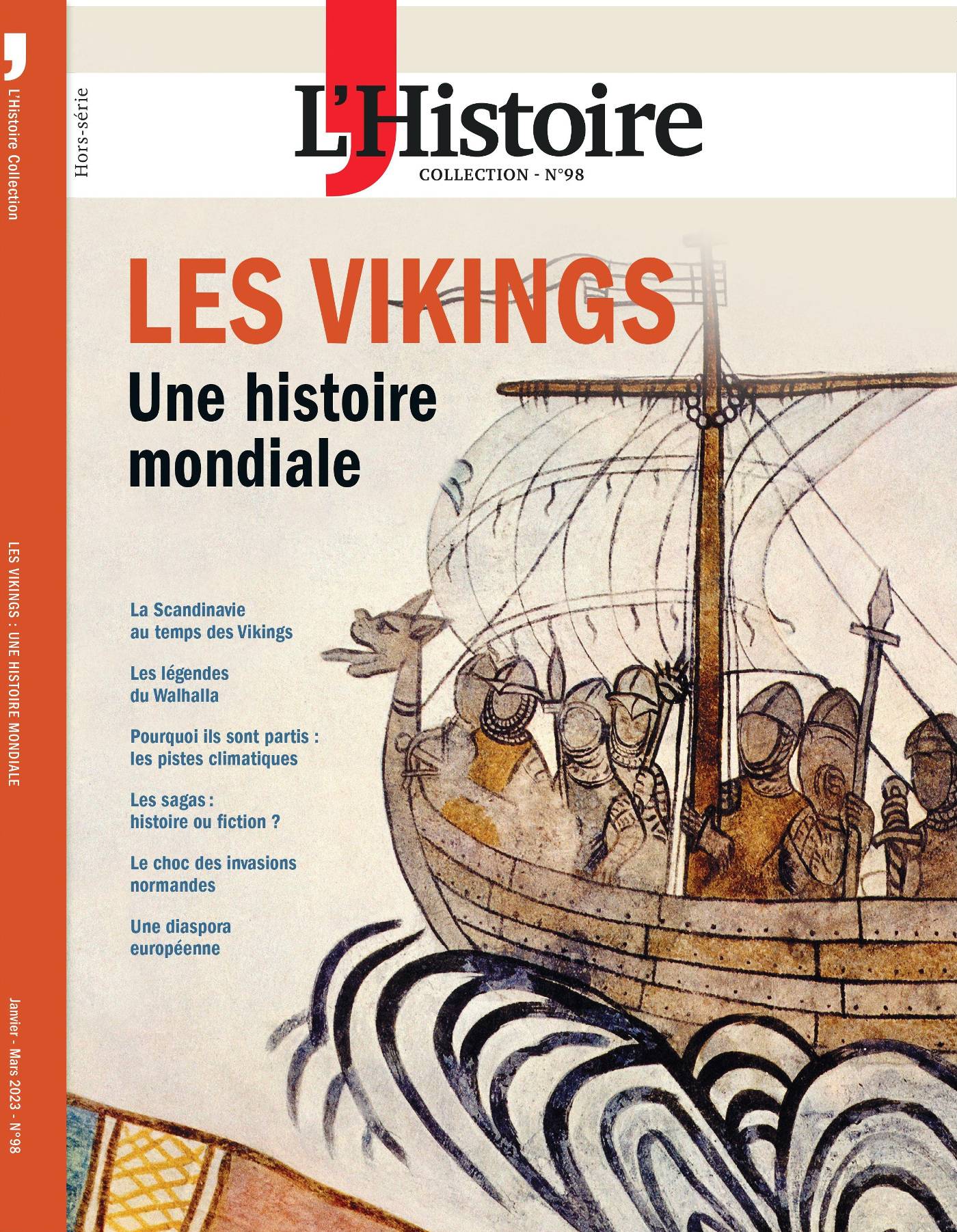 L'Histoire Collection

LES VIKINGS : UNE HISTOIRE MONDIALE

Janvier - Mars 2023 - N°98

Hors-série

L'Histoire
COLLECTION - N°98

LES VIKINGS
Une histoire mondiale

La Scandinavie au temps des Vikings

Les légendes du Walhalla

Pourquoi ils sont partis : les pistes climatiques

Les sagas : histoire ou fiction ?

Le choc des invasions normandes

Une diaspora européenne